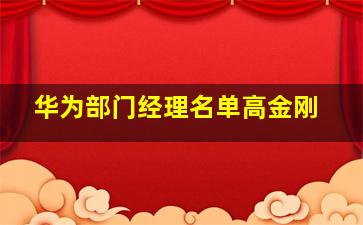 华为部门经理名单高金刚